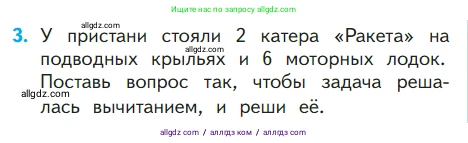 Ищите нас по запросу allgdz.com

allgdz.com

3. У пристани стояли 2 катера «Ракета» на подводных крыльях и 6 моторных лодок. Поставь вопрос так, чтобы задача решалась вычитанием, и реши её.

allgdz.com

allgdz.com

allgdz com / аллгдз ком / аллгдз com